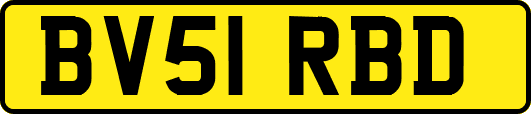 BV51 RBD